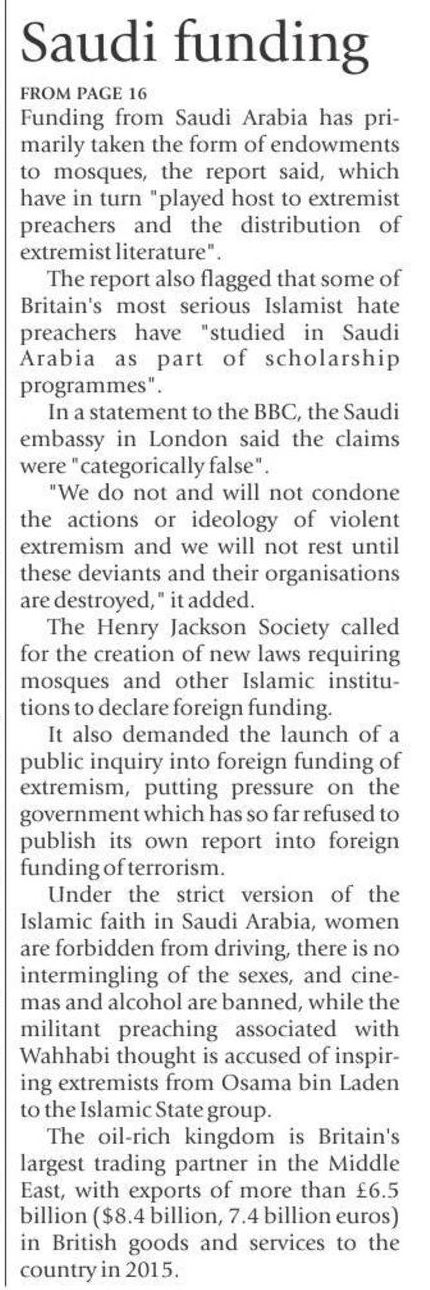 Saudi funding

FROM PAGE 16

Funding from Saudi Arabia has primarily taken the form of endowments to mosques, the report said, which have in turn "played host to extremist preachers and the distribution of extremist literature".

The report also flagged that some of Britain's most serious Islamist hate preachers have "studied in Saudi Arabia as part of scholarship programmes".

In a statement to the BBC, the Saudi embassy in London said the claims were "categorically false".

"We do not and will not condone the actions or ideology of violent extremism and we will not rest until these deviants and their organisations are destroyed," it added.

The Henry Jackson Society called for the creation of new laws requiring mosques and other Islamic institutions to declare foreign funding.

It also demanded the launch of a public inquiry into foreign funding of extremism, putting pressure on the government which has so far refused to publish its own report into foreign funding of terrorism.

Under the strict version of the Islamic faith in Saudi Arabia, women are forbidden from driving, there is no intermingling of the sexes, and cinemas and alcohol are banned, while the militant preaching associated with Wahhabi thought is accused of inspiring extremists from Osama bin Laden to the Islamic State group.

The oil-rich kingdom is Britain's largest trading partner in the Middle East, with exports of more than £6.5 billion ($8.4 billion, 7.4 billion euros) in British goods and services to the country in 2015.